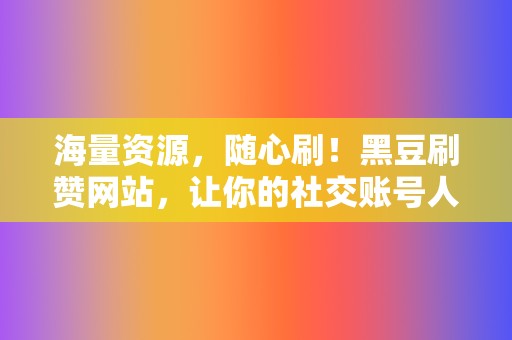 海量资源，随心刷！黑豆刷赞网站，让你的社交账号人